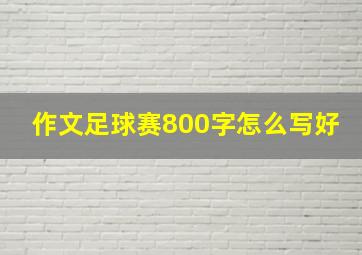 作文足球赛800字怎么写好